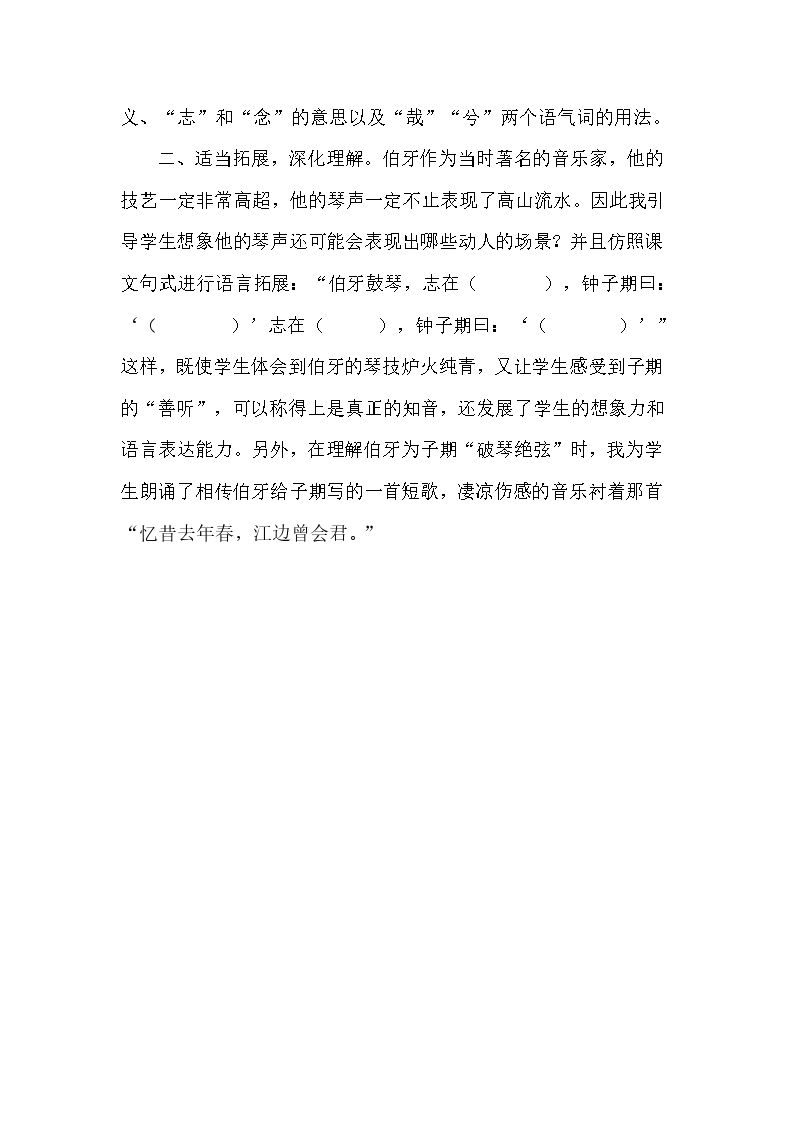 义、“志”和“念”的意思以及“哉”“兮”两个语气词的用法。

二、适当拓展，深化理解。伯牙作为当时著名的音乐家，他的技艺一定非常高超，他的琴声一定不止表现了高山流水。因此我引导学生想象他的琴声还可能会表现出哪些动人的场景？并且仿照课文句式进行语言拓展：“伯牙鼓琴，志在（ ），钟子期曰：‘（ ）’志在（ ），钟子期曰：‘（ ）’”这样，既使学生体会到伯牙的琴技炉火纯青，又让学生感受到子期的“善听”，可以称得上是真正的知音，还发展了学生的想象力和语言表达能力。另外，在理解伯牙为子期“破琴绝弦”时，我为学生朗诵了相传伯牙给子期写的一首短歌，凄凉伤感的音乐衬着那首“忆昔去年春，江边曾会君。”